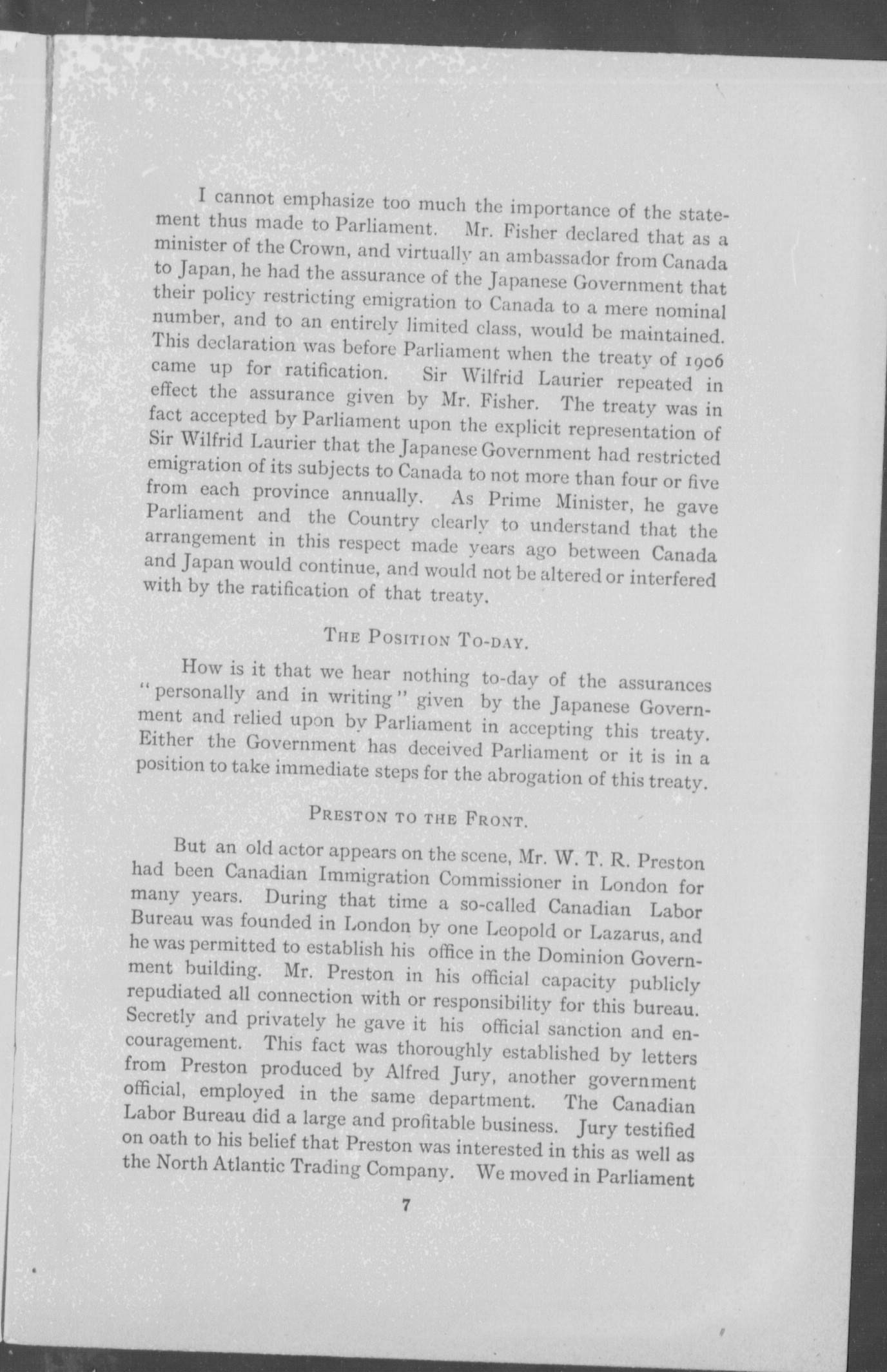 I cannot emphasize too much the importance of the statement thus made to Parliament. Mr. Fisher declared that as a minister of the Crown, and virtually an ambassador from Canada to Japan, he had the assurance of the Japanese Government that their policy restricting emigration to Canada to a mere nominal number, and to an entirely limited class, would be maintained. This declaration was before Parliament when the treaty of 1906 came up for ratification. Sir Wilfrid Laurier repeated in effect the assurance given by Mr. Fisher. The treaty was in fact accepted by Parliament upon the explicit representation of Sir Wilfrid Laurier that the Japanese Government had restricted emigration of its subjects to Canada to not more than four or five from each province annually. As Prime Minister, he gave Parliament and the Country clearly to understand that the arrangement in this respect made years ago between Canada and Japan would continue, and would not be altered or interfered with by the ratification of that treaty.

THE POSITION TO-DAY.

How is it that we hear nothing to-day of the assurances "personally and in writing" given by the Japanese Government and relied upon by Parliament in accepting this treaty. Either the Government has deceived Parliament or it is in a position to take immediate steps for the abrogation of this treaty.

PRESTON TO THE FRONT.

But an old actor appears on the scene, Mr. W. T. R. Preston had been Canadian Immigration Commissioner in London for many years. During that time a so-called Canadian Labor Bureau was founded in London by one Leopold or Lazarus, and he was permitted to establish his office in the Dominion Government building. Mr. Preston in his official capacity publicly repudiated all connection with or responsibility for this bureau. Secretly and privately he gave it his official sanction and encouragement. This fact was thoroughly established by letters from Preston produced by Alfred Jury, another government official, employed in the same department. The Canadian Labor Bureau did a large and profitable business. Jury testified on oath to his belief that Preston was interested in this as well as the North Atlantic Trading Company. We moved in Parliament

7